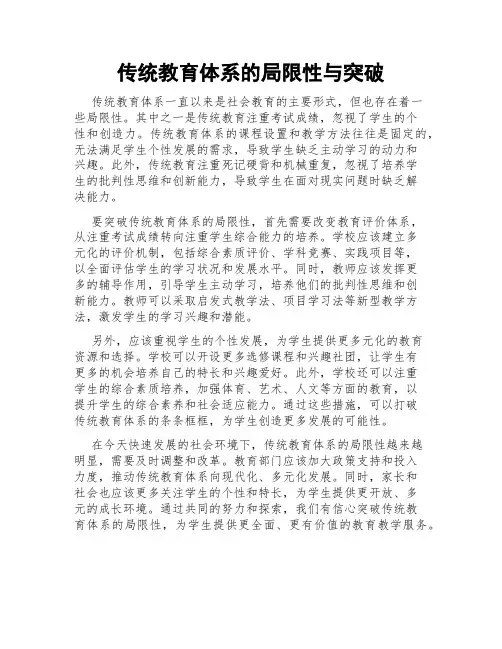 传统教育体系的局限性与突破

传统教育体系一直以来是社会教育的主要形式，但也存在着一些局限性。其中之一是传统教育注重考试成绩，忽视了学生的个性和创造力。传统教育体系的课程设置和教学方法往往是固定的，无法满足学生个性发展的需求，导致学生缺乏主动学习的动力和兴趣。此外，传统教育注重死记硬背和机械重复，忽视了培养学生的批判性思维和创新能力，导致学生在面对现实问题时缺乏解决能力。

要突破传统教育体系的局限性，首先需要改变教育评价体系，从注重考试成绩转向注重学生综合能力的培养。学校应该建立多元化的评价机制，包括综合素质评价、学科竞赛、实践项目等，以全面评估学生的学习状况和发展水平。同时，教师应该发挥更多的辅导作用，引导学生主动学习，培养他们的批判性思维和创新能力。教师可以采取启发式教学法、项目学习法等新型教学方法，激发学生的学习兴趣和潜能。

另外，应该重视学生的个性发展，为学生提供更多元化的教育资源和选择。学校可以开设更多选修课程和兴趣社团，让学生有更多的机会培养自己的特长和兴趣爱好。此外，学校还可以注重学生的综合素质培养，加强体育、艺术、人文等方面的教育，以提升学生的综合素养和社会适应能力。通过这些措施，可以打破传统教育体系的条条框框，为学生创造更多发展的可能性。

在今天快速发展的社会环境下，传统教育体系的局限性越来越明显，需要及时调整和改革。教育部门应该加大政策支持和投入力度，推动传统教育体系向现代化、多元化发展。同时，家长和社会也应该更多关注学生的个性和特长，为学生提供更开放、多元的成长环境。通过共同的努力和探索，我们有信心突破传统教育体系的局限性，为学生提供更全面、更有价值的教育教学服务。